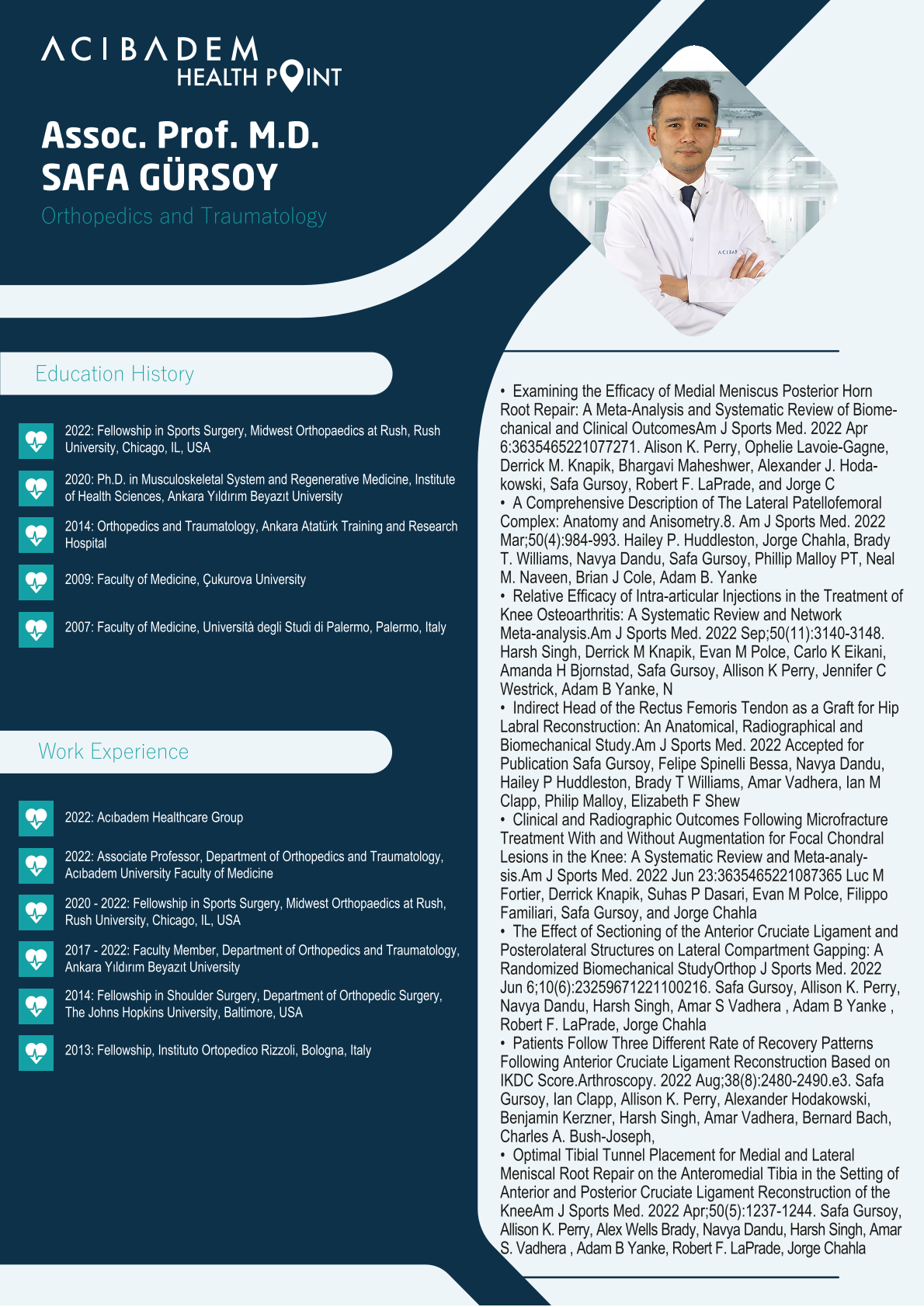 ACIBADEM
HEALTH POINT

Assoc. Prof. M.D.
SAFA GÜRSOY
Orthopedics and Traumatology

ACIBAD

Education History

2022: Fellowship in Sports Surgery, Midwest Orthopaedics at Rush, Rush University, Chicago, IL, USA

2020: Ph.D. in Musculoskeletal System and Regenerative Medicine, Institute of Health Sciences, Ankara Yıldırım Beyazıt University

2014: Orthopedics and Traumatology, Ankara Atatürk Training and Research Hospital

2009: Faculty of Medicine, Çukurova University

2007: Faculty of Medicine, Università degli Studi di Palermo, Palermo, Italy

Work Experience

2022: Acıbadem Healthcare Group

2022: Associate Professor, Department of Orthopedics and Traumatology, Acıbadem University Faculty of Medicine

2020 - 2022: Fellowship in Sports Surgery, Midwest Orthopaedics at Rush, Rush University, Chicago, IL, USA

2017 - 2022: Faculty Member, Department of Orthopedics and Traumatology, Ankara Yıldırım Beyazıt University

2014: Fellowship in Shoulder Surgery, Department of Orthopedic Surgery, The Johns Hopkins University, Baltimore, USA

2013: Fellowship, Instituto Ortopedico Rizzoli, Bologna, Italy

• Examining the Efficacy of Medial Meniscus Posterior Horn Root Repair: A Meta-Analysis and Systematic Review of Biomechanical and Clinical OutcomesAm J Sports Med. 2022 Apr 6:3635465221077271. Alison K. Perry, Ophelie Lavoie-Gagne, Derrick M. Knapik, Bhargavi Maheshwer, Alexander J. Hodakowski, Safa Gursoy, Robert F. LaPrade, and Jorge C
• A Comprehensive Description of The Lateral Patellofemoral Complex: Anatomy and Anisometry.8. Am J Sports Med. 2022 Mar;50(4):984-993. Hailey P. Huddleston, Jorge Chahla, Brady T. Williams, Navya Dandu, Safa Gursoy, Phillip Malloy PT, Neal M. Naveen, Brian J Cole, Adam B. Yanke
• Relative Efficacy of Intra-articular Injections in the Treatment of Knee Osteoarthritis: A Systematic Review and Network Meta-analysis.Am J Sports Med. 2022 Sep;50(11):3140-3148. Harsh Singh, Derrick M Knapik, Evan M Polce, Carlo K Eikani, Amanda H Bjornstad, Safa Gursoy, Allison K Perry, Jennifer C Westrick, Adam B Yanke, N
• Indirect Head of the Rectus Femoris Tendon as a Graft for Hip Labral Reconstruction: An Anatomical, Radiographical and Biomechanical Study.Am J Sports Med. 2022 Accepted for Publication Safa Gursoy, Felipe Spinelli Bessa, Navya Dandu, Hailey P Huddleston, Brady T Williams, Amar Vadhera, Ian M Clapp, Philip Malloy, Elizabeth F Shew
• Clinical and Radiographic Outcomes Following Microfracture Treatment With and Without Augmentation for Focal Chondral Lesions in the Knee: A Systematic Review and Meta-analysis.Am J Sports Med. 2022 Jun 23:3635465221087365 Luc M Fortier, Derrick Knapik, Suhas P Dasari, Evan M Polce, Filippo Familiari, Safa Gursoy, and Jorge Chahla
• The Effect of Sectioning of the Anterior Cruciate Ligament and Posterolateral Structures on Lateral Compartment Gapping: A Randomized Biomechanical StudyOrthop J Sports Med. 2022 Jun 6;10(6):23259671221100216. Safa Gursoy, Allison K. Perry, Navya Dandu, Harsh Singh, Amar S Vadhera , Adam B Yanke , Robert F. LaPrade, Jorge Chahla
• Patients Follow Three Different Rate of Recovery Patterns Following Anterior Cruciate Ligament Reconstruction Based on IKDC Score.Arthroscopy. 2022 Aug;38(8):2480-2490.e3. Safa Gursoy, Ian Clapp, Allison K. Perry, Alexander Hodakowski, Benjamin Kerzner, Harsh Singh, Amar Vadhera, Bernard Bach, Charles A. Bush-Joseph,
• Optimal Tibial Tunnel Placement for Medial and Lateral Meniscal Root Repair on the Anteromedial Tibia in the Setting of Anterior and Posterior Cruciate Ligament Reconstruction of the KneeAm J Sports Med. 2022 Apr;50(5):1237-1244. Safa Gursoy, Allison K. Perry, Alex Wells Brady, Navya Dandu, Harsh Singh, Amar S. Vadhera , Adam B Yanke, Robert F. LaPrade, Jorge Chahla